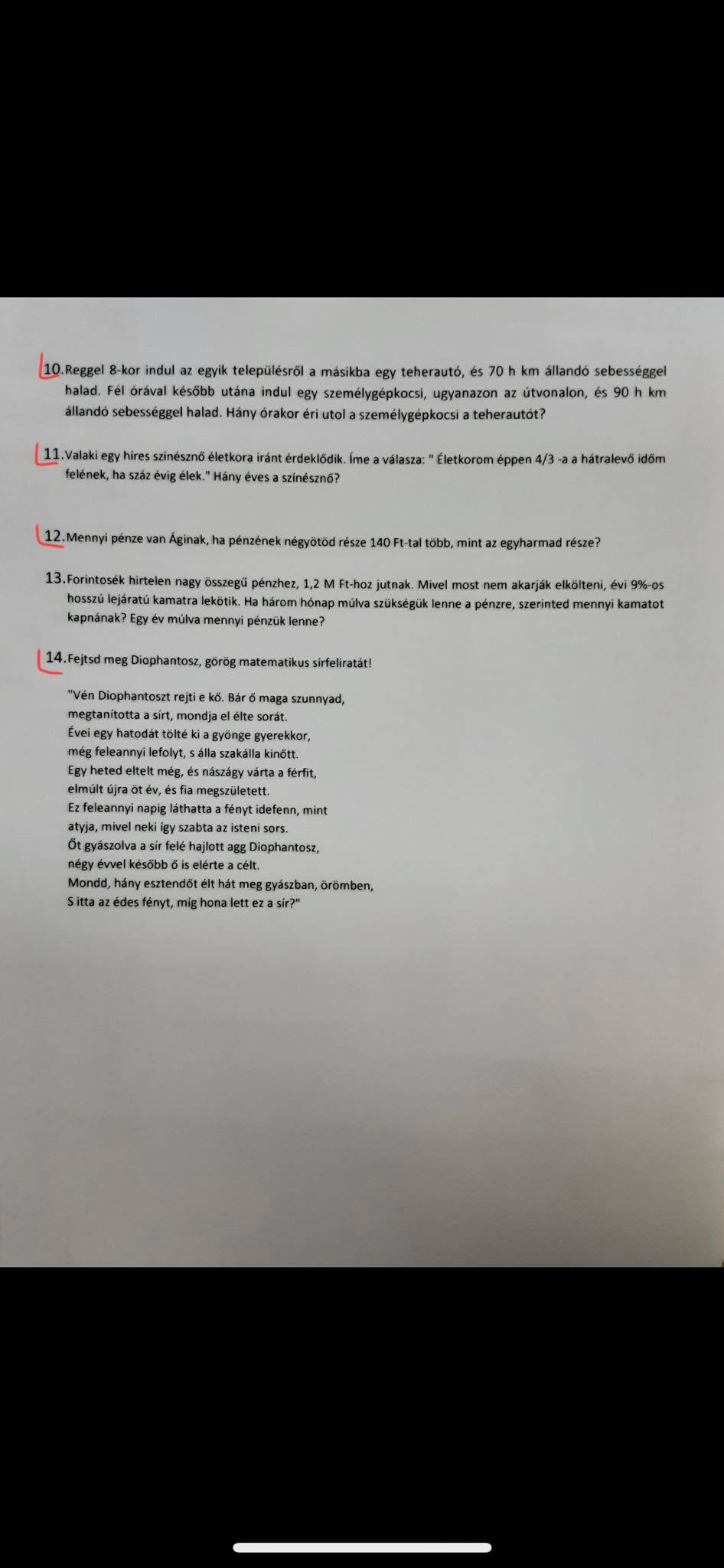 10. Reggel 8-kor indul az egyik településről a másikba egy teherautó, és 70 h km állandó sebességgel halad. Fél órával később utána indul egy személygépkocsi, ugyanazon az útvonalon, és 90 h km állandó sebességgel halad. Hány órakor éri utol a személygépkocsi a teherautót?

11. Valaki egy híres színésznő életkora iránt érdeklődik. Íme a válasza: " Életkorom éppen 4/3 -a a hátralevő időm felének, ha száz évig élek." Hány éves a színésznő?

12. Mennyi pénze van Áginak, ha pénzének négyötöd része 140 Ft-tal több, mint az egyharmad része?

13. Forintosék hirtelen nagy összegű pénzhez, 1,2 M Ft-hoz jutnak. Mivel most nem akarják elkölteni, évi 9%-os hosszú lejáratú kamatra lekötik. Ha három hónap múlva szükségük lenne a pénzre, szerinted mennyi kamatot kapnának? Egy év múlva mennyi pénzük lenne?

14. Fejtsd meg Diophantosz, görög matematikus sírfeliratát!

"Vén Diophantoszt rejti e kő. Bár ő maga szunnyad,
megtanította a sírt, mondja el élte sorát.
Évei egy hatodát tölté ki a gyönge gyerekkor,
még feleannyi lefolyt, s álla szakálla kinőtt.
Egy heted eltelt még, és nászágy várta a férfit,
elmúlt újra öt év, és fia megszületett.
Ez feleannyi napig láthatta a fényt idefenn, mint
atyja, mivel neki így szabta az isteni sors.
Őt gyászolva a sír felé hajlott agg Diophantosz,
négy évvel később ő is elérte a célt.
Mondd, hány esztendőt élt hát meg gyászban, örömben,
S itta az édes fényt, míg hona lett ez a sír?"